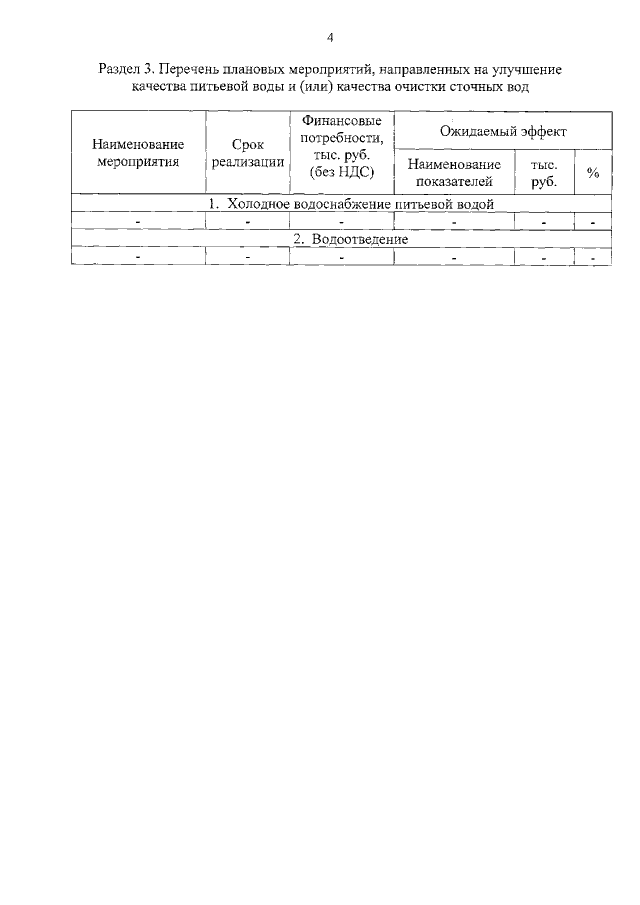 4

Раздел 3. Перечень плановых мероприятий, направленных на улучшение качества питьевой воды и (или) качества очистки сточных вод

| Наименование мероприятия | Срок реализации | Финансовые потребности, тыс. руб. (без НДС) | Ожидаемый эффект | | |
|---|---|---|---|---|---|
| | | | Наименование показателей | тыс. руб. | % |
| 1. Холодное водоснабжение питьевой водой | | | | | |
| - | - | - | - | - | - |
| 2. Водоотведение | | | | | |
| - | - | - | - | - | - |